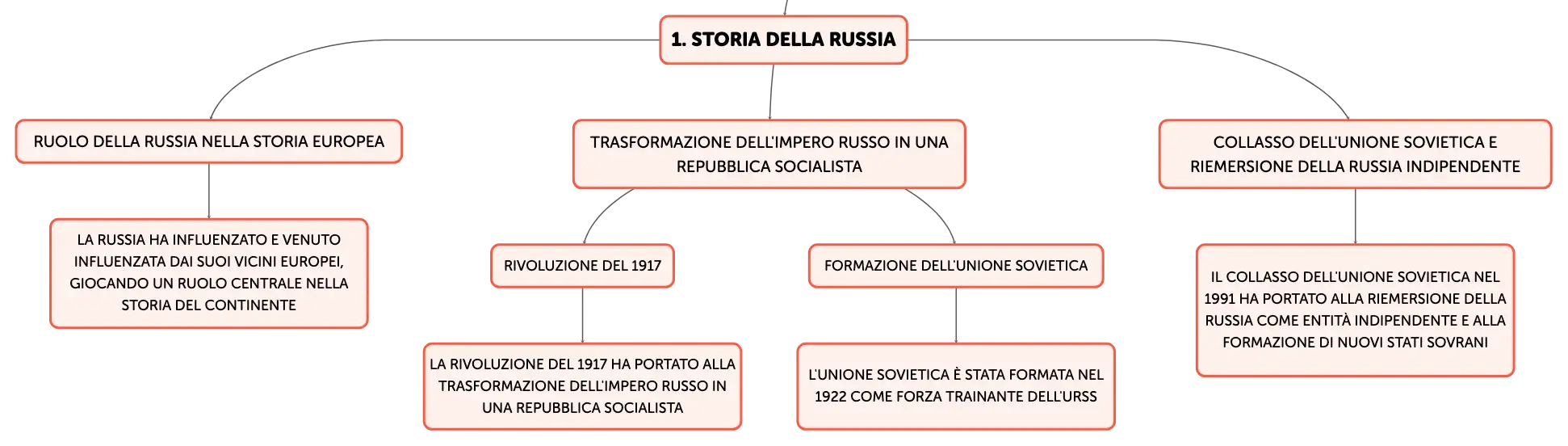 1. STORIA DELLA RUSSIA

RUOLO DELLA RUSSIA NELLA STORIA EUROPEA

LA RUSSIA HA INFLUENZATO E VENUTO INFLUENZATA DAI SUOI VICINI EUROPEI, GIOCANDO UN RUOLO CENTRALE NELLA STORIA DEL CONTINENTE

TRASFORMAZIONE DELL'IMPERO RUSSO IN UNA REPUBBLICA SOCIALISTA

RIVOLUZIONE DEL 1917

LA RIVOLUZIONE DEL 1917 HA PORTATO ALLA TRASFORMAZIONE DELL'IMPERO RUSSO IN UNA REPUBBLICA SOCIALISTA

FORMAZIONE DELL'UNIONE SOVIETICA

L'UNIONE SOVIETICA È STATA FORMATA NEL 1922 COME FORZA TRAINANTE DELL'URSS

COLLASSO DELL'UNIONE SOVIETICA E RIEMERSIONE DELLA RUSSIA INDIPENDENTE

IL COLLASSO DELL'UNIONE SOVIETICA NEL 1991 HA PORTATO ALLA RIEMERSIONE DELLA RUSSIA COME ENTITÀ INDIPENDENTE E ALLA FORMAZIONE DI NUOVI STATI SOVRANI